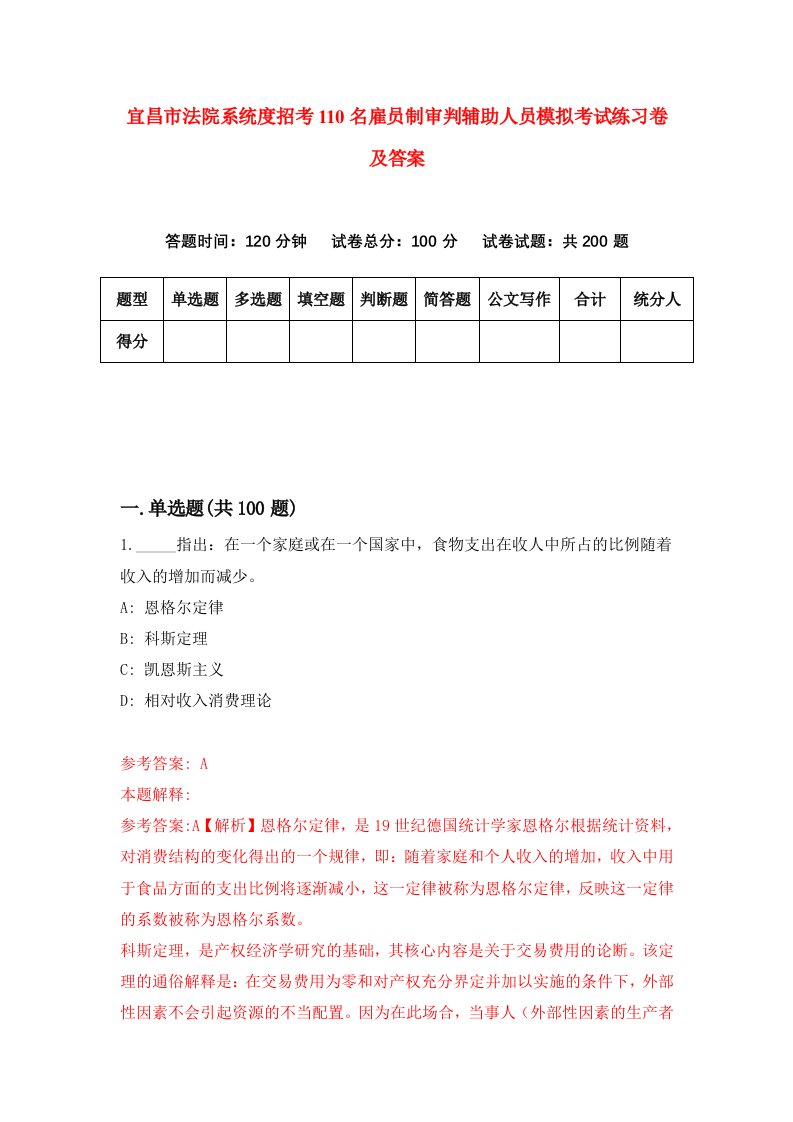 宜昌市法院系统度招考110名雇员制审判辅助人员模拟考试练习卷及答案

答题时间：120分钟　试卷总分：100分　试卷试题：共200题

| 题型 | 单选题 | 多选题 | 填空题 | 判断题 | 简答题 | 公文写作 | 合计 | 统分人 |
|---|---|---|---|---|---|---|---|---|
| 得分 | | | | | | | | |

一.单选题(共100题)

1._____指出：在一个家庭或在一个国家中，食物支出在收人中所占的比例随着收入的增加而减少。
A: 恩格尔定律
B: 科斯定理
C: 凯恩斯主义
D: 相对收入消费理论

参考答案: A
本题解释:
参考答案:A【解析】恩格尔定律，是19世纪德国统计学家恩格尔根据统计资料，对消费结构的变化得出的一个规律，即：随着家庭和个人收入的增加，收入中用于食品方面的支出比例将逐渐减小，这一定律被称为恩格尔定律，反映这一定律的系数被称为恩格尔系数。
科斯定理，是产权经济学研究的基础，其核心内容是关于交易费用的论断。该定理的通俗解释是：在交易费用为零和对产权充分界定并加以实施的条件下，外部性因素不会引起资源的不当配置。因为在此场合，当事人（外部性因素的生产者